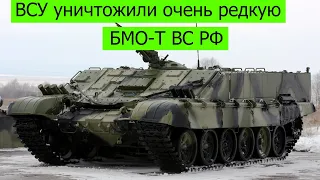 ВСУ уничтожили очень редкую
БМО-Т ВС РФ